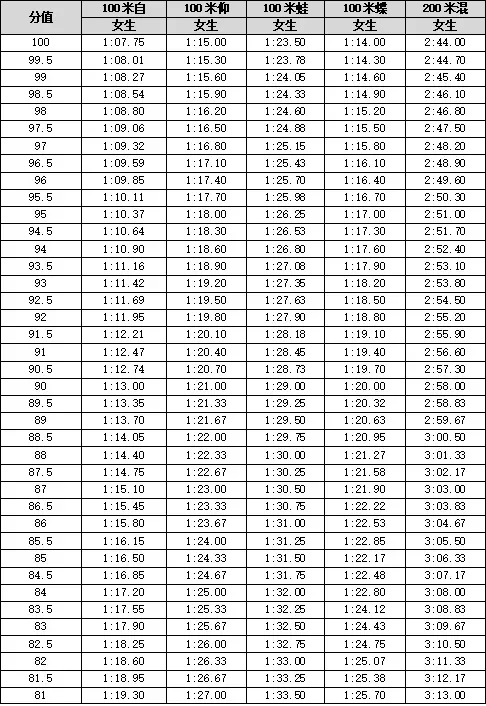 | 分值 | 100米自 | 100米仰 | 100米蛙 | 100米蝶 | 200米混 |
|---|---|---|---|---|---|
| | 女生 | 女生 | 女生 | 女生 | 女生 |
| 100 | 1:07.75 | 1:15.00 | 1:23.50 | 1:14.00 | 2:44.00 |
| 99.5 | 1:08.01 | 1:15.30 | 1:23.78 | 1:14.30 | 2:44.70 |
| 99 | 1:08.27 | 1:15.60 | 1:24.05 | 1:14.60 | 2:45.40 |
| 98.5 | 1:08.54 | 1:15.90 | 1:24.33 | 1:14.90 | 2:46.10 |
| 98 | 1:08.80 | 1:16.20 | 1:24.60 | 1:15.20 | 2:46.80 |
| 97.5 | 1:09.06 | 1:16.50 | 1:24.88 | 1:15.50 | 2:47.50 |
| 97 | 1:09.32 | 1:16.80 | 1:25.15 | 1:15.80 | 2:48.20 |
| 96.5 | 1:09.59 | 1:17.10 | 1:25.43 | 1:16.10 | 2:48.90 |
| 96 | 1:09.85 | 1:17.40 | 1:25.70 | 1:16.40 | 2:49.60 |
| 95.5 | 1:10.11 | 1:17.70 | 1:25.98 | 1:16.70 | 2:50.30 |
| 95 | 1:10.37 | 1:18.00 | 1:26.25 | 1:17.00 | 2:51.00 |
| 94.5 | 1:10.64 | 1:18.30 | 1:26.53 | 1:17.30 | 2:51.70 |
| 94 | 1:10.90 | 1:18.60 | 1:26.80 | 1:17.60 | 2:52.40 |
| 93.5 | 1:11.16 | 1:18.90 | 1:27.08 | 1:17.90 | 2:53.10 |
| 93 | 1:11.42 | 1:19.20 | 1:27.35 | 1:18.20 | 2:53.80 |
| 92.5 | 1:11.69 | 1:19.50 | 1:27.63 | 1:18.50 | 2:54.50 |
| 92 | 1:11.95 | 1:19.80 | 1:27.90 | 1:18.80 | 2:55.20 |
| 91.5 | 1:12.21 | 1:20.10 | 1:28.18 | 1:19.10 | 2:55.90 |
| 91 | 1:12.47 | 1:20.40 | 1:28.45 | 1:19.40 | 2:56.60 |
| 90.5 | 1:12.74 | 1:20.70 | 1:28.73 | 1:19.70 | 2:57.30 |
| 90 | 1:13.00 | 1:21.00 | 1:29.00 | 1:20.00 | 2:58.00 |
| 89.5 | 1:13.35 | 1:21.33 | 1:29.25 | 1:20.32 | 2:58.83 |
| 89 | 1:13.70 | 1:21.67 | 1:29.50 | 1:20.63 | 2:59.67 |
| 88.5 | 1:14.05 | 1:22.00 | 1:29.75 | 1:20.95 | 3:00.50 |
| 88 | 1:14.40 | 1:22.33 | 1:30.00 | 1:21.27 | 3:01.33 |
| 87.5 | 1:14.75 | 1:22.67 | 1:30.25 | 1:21.58 | 3:02.17 |
| 87 | 1:15.10 | 1:23.00 | 1:30.50 | 1:21.90 | 3:03.00 |
| 86.5 | 1:15.45 | 1:23.33 | 1:30.75 | 1:22.22 | 3:03.83 |
| 86 | 1:15.80 | 1:23.67 | 1:31.00 | 1:22.53 | 3:04.67 |
| 85.5 | 1:16.15 | 1:24.00 | 1:31.25 | 1:22.85 | 3:05.50 |
| 85 | 1:16.50 | 1:24.33 | 1:31.50 | 1:22.17 | 3:06.33 |
| 84.5 | 1:16.85 | 1:24.67 | 1:31.75 | 1:22.48 | 3:07.17 |
| 84 | 1:17.20 | 1:25.00 | 1:32.00 | 1:22.80 | 3:08.00 |
| 83.5 | 1:17.55 | 1:25.33 | 1:32.25 | 1:24.12 | 3:08.83 |
| 83 | 1:17.90 | 1:25.67 | 1:32.50 | 1:24.43 | 3:09.67 |
| 82.5 | 1:18.25 | 1:26.00 | 1:32.75 | 1:24.75 | 3:10.50 |
| 82 | 1:18.60 | 1:26.33 | 1:33.00 | 1:25.07 | 3:11.33 |
| 81.5 | 1:18.95 | 1:26.67 | 1:33.25 | 1:25.38 | 3:12.17 |
| 81 | 1:19.30 | 1:27.00 | 1:33.50 | 1:25.70 | 3:13.00 |